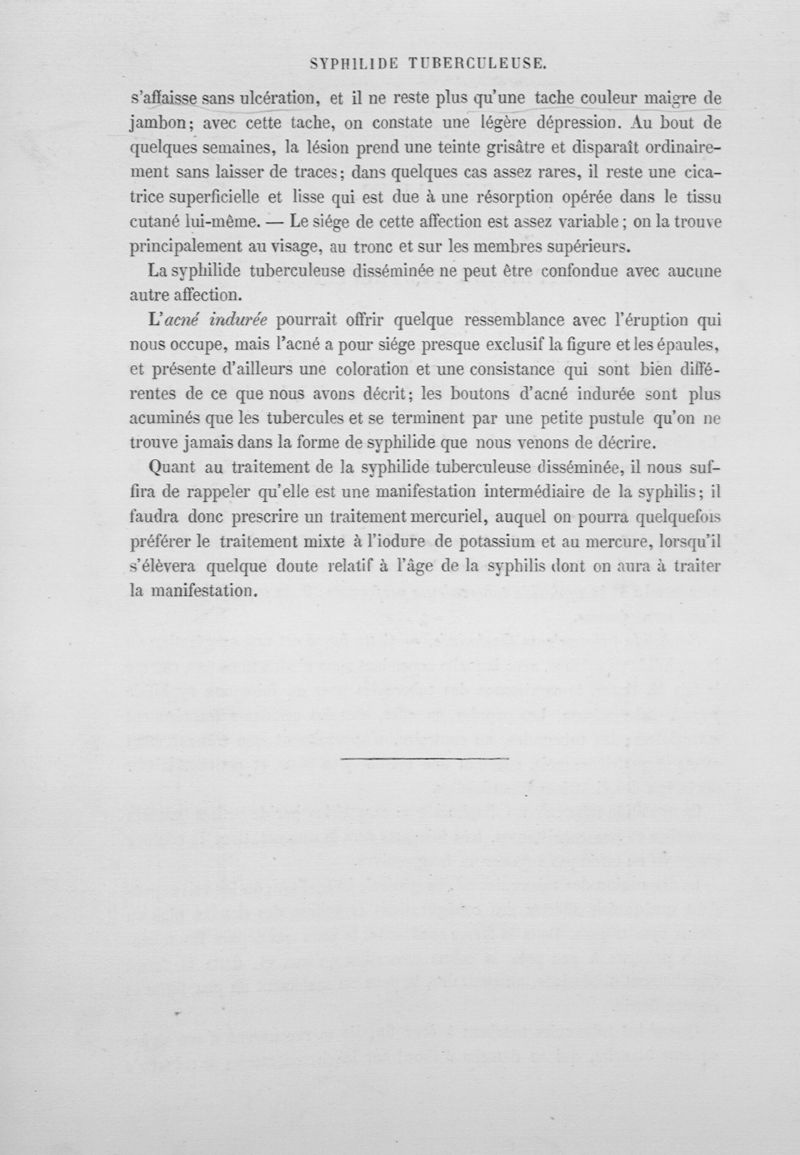 SYPHILIDE TUBERCULEUSE.

s'affaisse sans ulcération, et il ne reste plus qu'une tache couleur maigre de jambon; avec cette tache, on constate une légère dépression. Au bout de quelques semaines, la lésion prend une teinte grisâtre et disparaît ordinairement sans laisser de traces; dans quelques cas assez rares, il reste une cicatrice superficielle et lisse qui est due à une résorption opérée dans le tissu cutané lui-même. — Le siége de cette affection est assez variable; on la trouve principalement au visage, au tronc et sur les membres supérieurs.

La syphilide tuberculeuse disséminée ne peut être confondue avec aucune autre affection.

L'acné indurée pourrait offrir quelque ressemblance avec l'éruption qui nous occupe, mais l'acné a pour siége presque exclusif la figure et les épaules, et présente d'ailleurs une coloration et une consistance qui sont bien différentes de ce que nous avons décrit; les boutons d'acné indurée sont plus acuminés que les tubercules et se terminent par une petite pustule qu'on ne trouve jamais dans la forme de syphilide que nous venons de décrire.

Quant au traitement de la syphilide tuberculeuse disséminée, il nous suffira de rappeler qu'elle est une manifestation intermédiaire de la syphilis; il faudra donc prescrire un traitement mercuriel, auquel on pourra quelquefois préférer le traitement mixte à l'iodure de potassium et au mercure, lorsqu'il s'élèvera quelque doute relatif à l'âge de la syphilis dont on aura à traiter la manifestation.